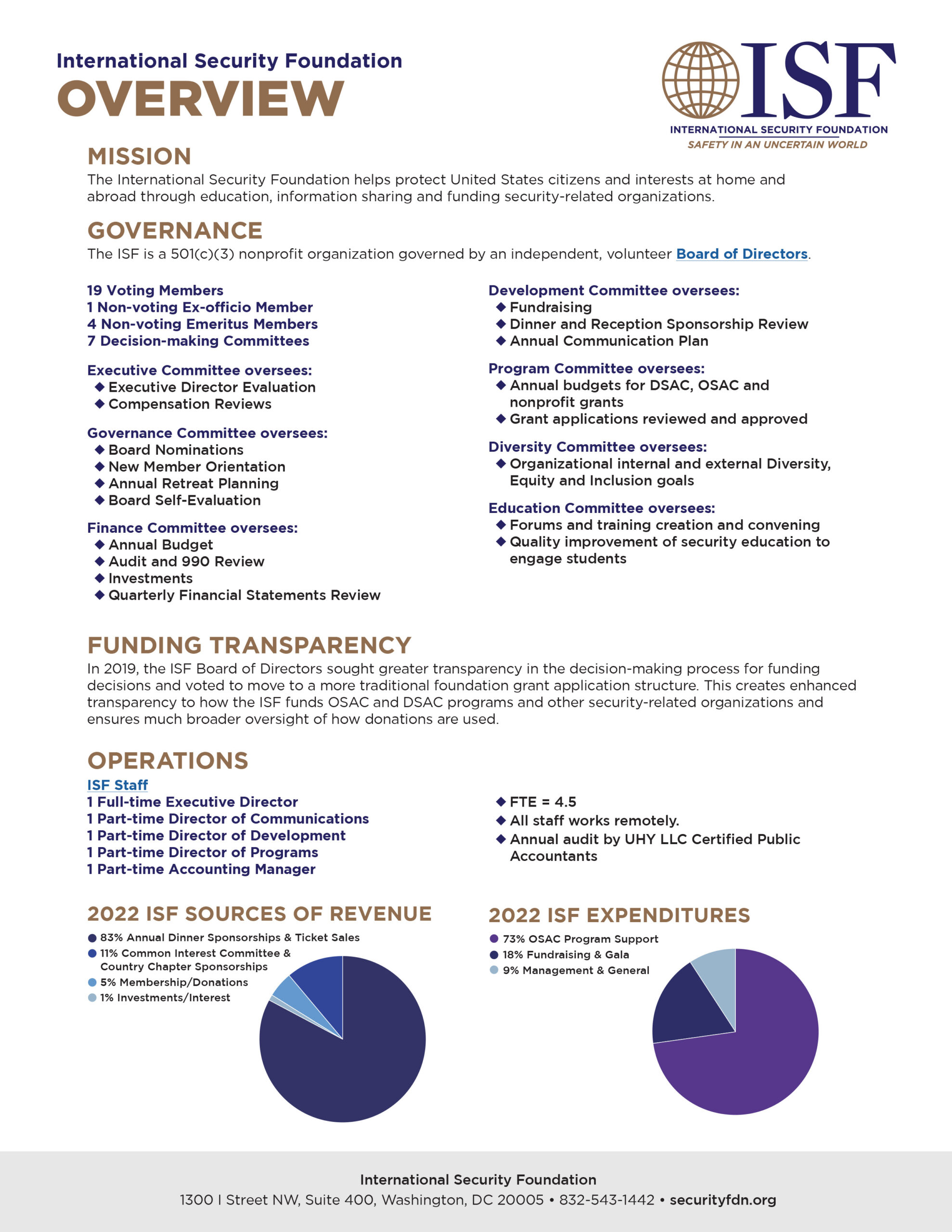 International Security Foundation
OVERVIEW

ISF
INTERNATIONAL SECURITY FOUNDATION
SAFETY IN AN UNCERTAIN WORLD

MISSION
The International Security Foundation helps protect United States citizens and interests at home and abroad through education, information sharing and funding security-related organizations.

GOVERNANCE
The ISF is a 501(c)(3) nonprofit organization governed by an independent, volunteer Board of Directors.

19 Voting Members
1 Non-voting Ex-officio Member
4 Non-voting Emeritus Members
7 Decision-making Committees

Executive Committee oversees:
◆ Executive Director Evaluation
◆ Compensation Reviews

Governance Committee oversees:
◆ Board Nominations
◆ New Member Orientation
◆ Annual Retreat Planning
◆ Board Self-Evaluation

Finance Committee oversees:
◆ Annual Budget
◆ Audit and 990 Review
◆ Investments
◆ Quarterly Financial Statements Review

Development Committee oversees:
◆ Fundraising
◆ Dinner and Reception Sponsorship Review
◆ Annual Communication Plan

Program Committee oversees:
◆ Annual budgets for DSAC, OSAC and nonprofit grants
◆ Grant applications reviewed and approved

Diversity Committee oversees:
◆ Organizational internal and external Diversity, Equity and Inclusion goals

Education Committee oversees:
◆ Forums and training creation and convening
◆ Quality improvement of security education to engage students

FUNDING TRANSPARENCY
In 2019, the ISF Board of Directors sought greater transparency in the decision-making process for funding decisions and voted to move to a more traditional foundation grant application structure. This creates enhanced transparency to how the ISF funds OSAC and DSAC programs and other security-related organizations and ensures much broader oversight of how donations are used.

OPERATIONS
ISF Staff
1 Full-time Executive Director
1 Part-time Director of Communications
1 Part-time Director of Development
1 Part-time Director of Programs
1 Part-time Accounting Manager

◆ FTE = 4.5
◆ All staff works remotely.
◆ Annual audit by UHY LLC Certified Public Accountants

2022 ISF SOURCES OF REVENUE
83% Annual Dinner Sponsorships & Ticket Sales
11% Common Interest Committee & Country Chapter Sponsorships
5% Membership/Donations
1% Investments/Interest

2022 ISF EXPENDITURES
73% OSAC Program Support
18% Fundraising & Gala
9% Management & General

International Security Foundation
1300 I Street NW, Suite 400, Washington, DC 20005 • 832-543-1442 • securityfdn.org